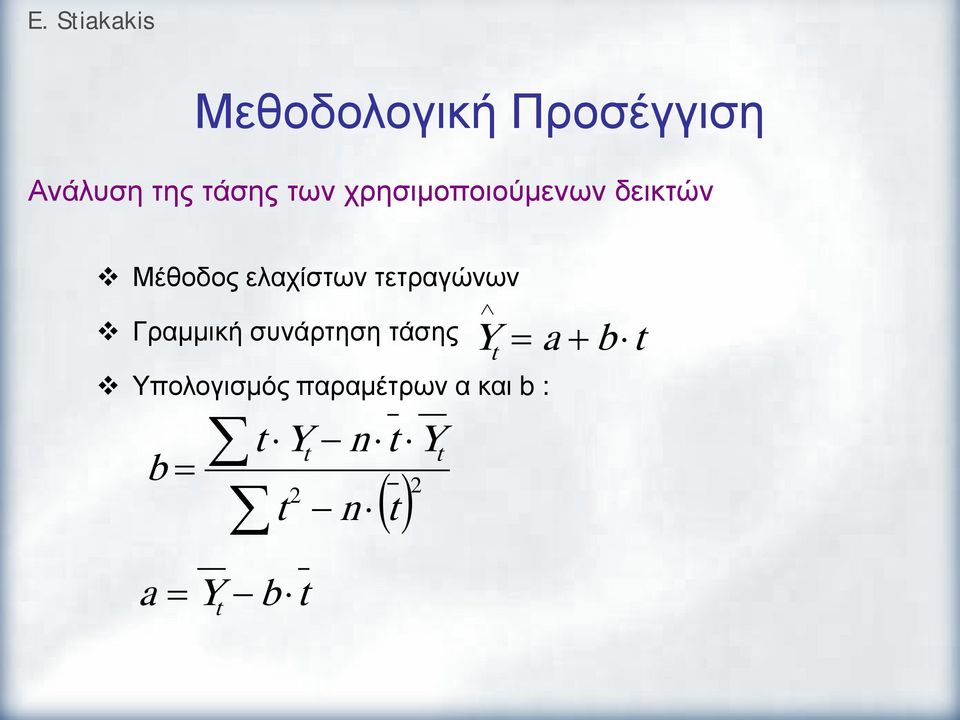 E. Stiakakis

Μεθοδολογική Προσέγγιση

Ανάλυση της τάσης των χρησιμοποιούμενων δεικτών

❖ Μέθοδος ελαχίστων τετραγώνων

❖ Γραμμική συνάρτηση τάσης $\hat{Y}_t = a + b \cdot t$

❖ Υπολογισμός παραμέτρων α και b :

$b = \frac{\sum t \cdot Y_t - n \cdot \bar{t} \cdot \overline{Y_t}}{\sum t^2 - n \cdot \left(\bar{t}\right)^2}$

$a = \overline{Y_t} - b \cdot \bar{t}$